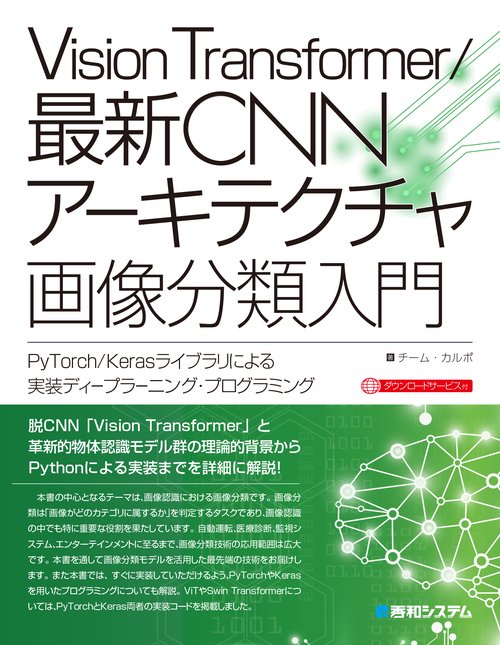 Vision Transformer/
最新CNN
アーキテクチャ
画像分類入門

PyTorch/Kerasライブラリによる
実装ディープラーニング・プログラミング

著 チーム・カルポ

ダウンロードサービス付

脱CNN「Vision Transformer」と
革新的物体認識モデル群の理論的背景から
Pythonによる実装までを詳細に解説!

本書の中心となるテーマは、画像認識における画像分類です。画像分類は「画像がどのカテゴリに属するか」を判定するタスクであり、画像認識の中でも特に重要な役割を果たしています。自動運転、医療診断、監視システム、エンターテインメントに至るまで、画像分類技術の応用範囲は広大です。本書を通して画像分類モデルを活用した最先端の技術をお届けします。また本書では、すぐに実装していただけるよう、PyTorchやKerasを用いたプログラミングについても解説。ViTやSwin Transformerについては、PyTorchとKeras両者の実装コードを掲載しました。

秀和システム